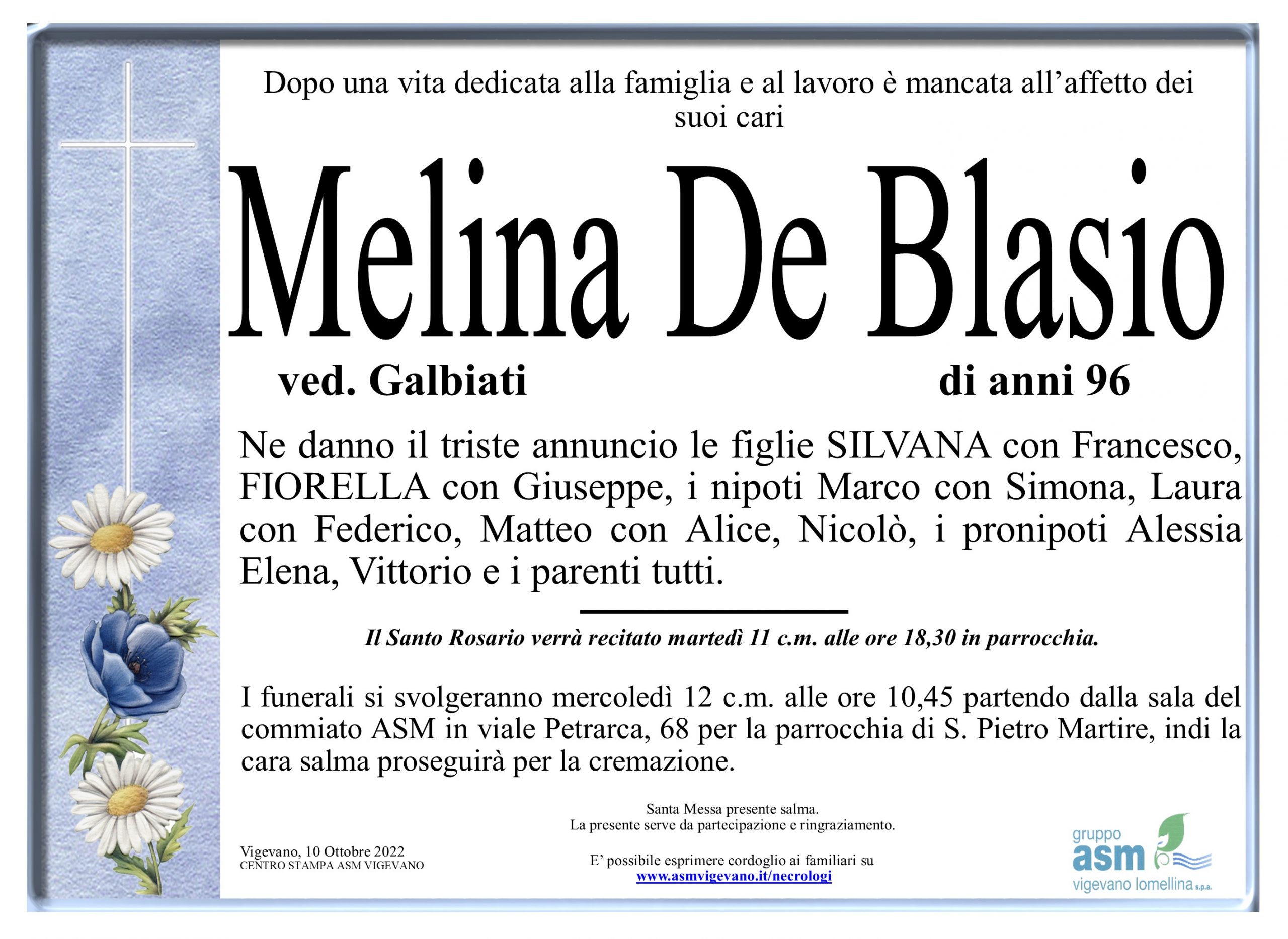 Dopo una vita dedicata alla famiglia e al lavoro è mancata all'affetto dei suoi cari

Melina De Blasio

ved. Galbiati

di anni 96

Ne danno il triste annuncio le figlie SILVANA con Francesco, FIORELLA con Giuseppe, i nipoti Marco con Simona, Laura con Federico, Matteo con Alice, Nicolò, i pronipoti Alessia Elena, Vittorio e i parenti tutti.

Il Santo Rosario verrà recitato martedì 11 c.m. alle ore 18,30 in parrocchia.

I funerali si svolgeranno mercoledì 12 c.m. alle ore 10,45 partendo dalla sala del commiato ASM in viale Petrarca, 68 per la parrocchia di S. Pietro Martire, indi la cara salma proseguirà per la cremazione.

Santa Messa presente salma.
La presente serve da partecipazione e ringraziamento.

Vigevano, 10 Ottobre 2022
CENTRO STAMPA ASM VIGEVANO

E' possibile esprimere cordoglio ai familiari su
www.asmvigevano.it/necrologi

gruppo
asm
vigevano lomellina s.p.a.